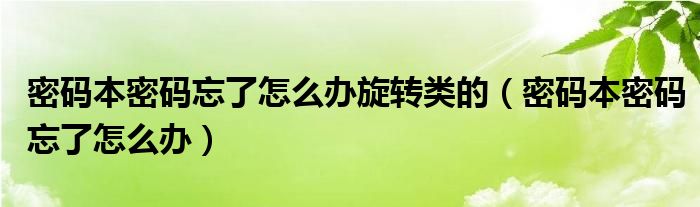 密码本密码忘了怎么办旋转类的（密码本密码忘了怎么办）